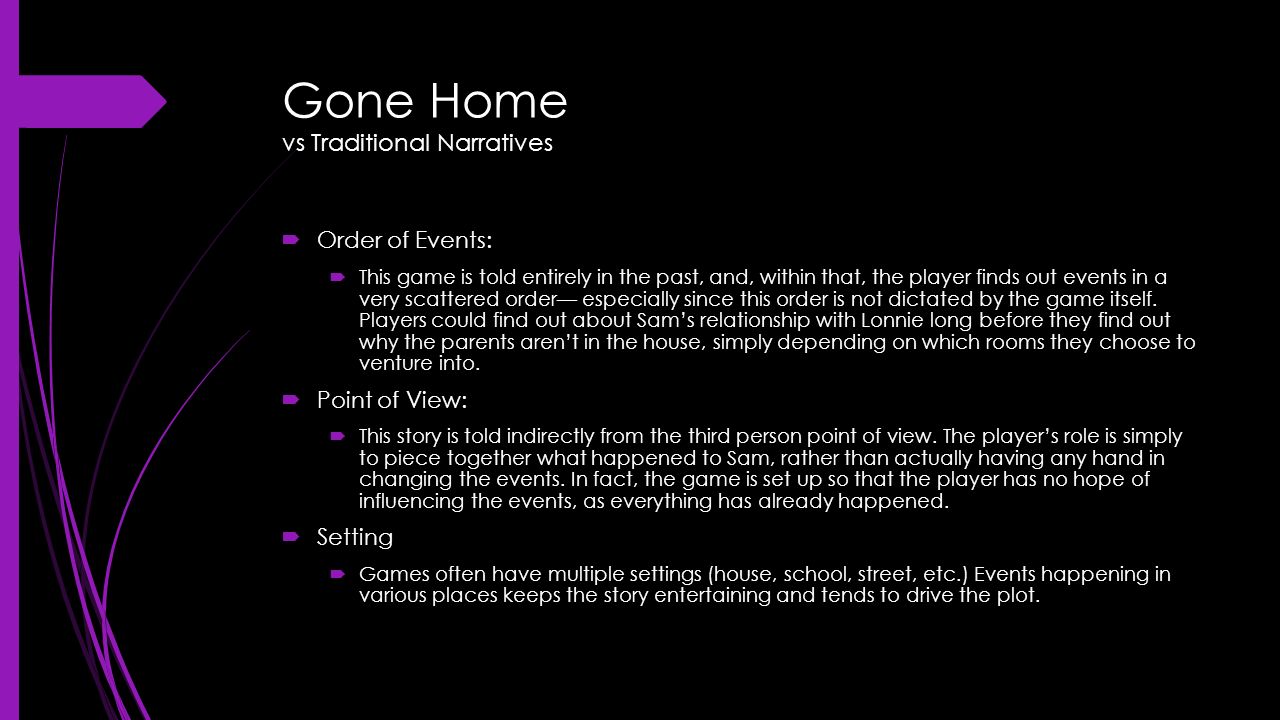 Gone Home
vs Traditional Narratives

Order of Events:

This game is told entirely in the past, and, within that, the player finds out events in a very scattered order— especially since this order is not dictated by the game itself. Players could find out about Sam's relationship with Lonnie long before they find out why the parents aren't in the house, simply depending on which rooms they choose to venture into.

Point of View:

This story is told indirectly from the third person point of view. The player's role is simply to piece together what happened to Sam, rather than actually having any hand in changing the events. In fact, the game is set up so that the player has no hope of influencing the events, as everything has already happened.

Setting

Games often have multiple settings (house, school, street, etc.) Events happening in various places keeps the story entertaining and tends to drive the plot.